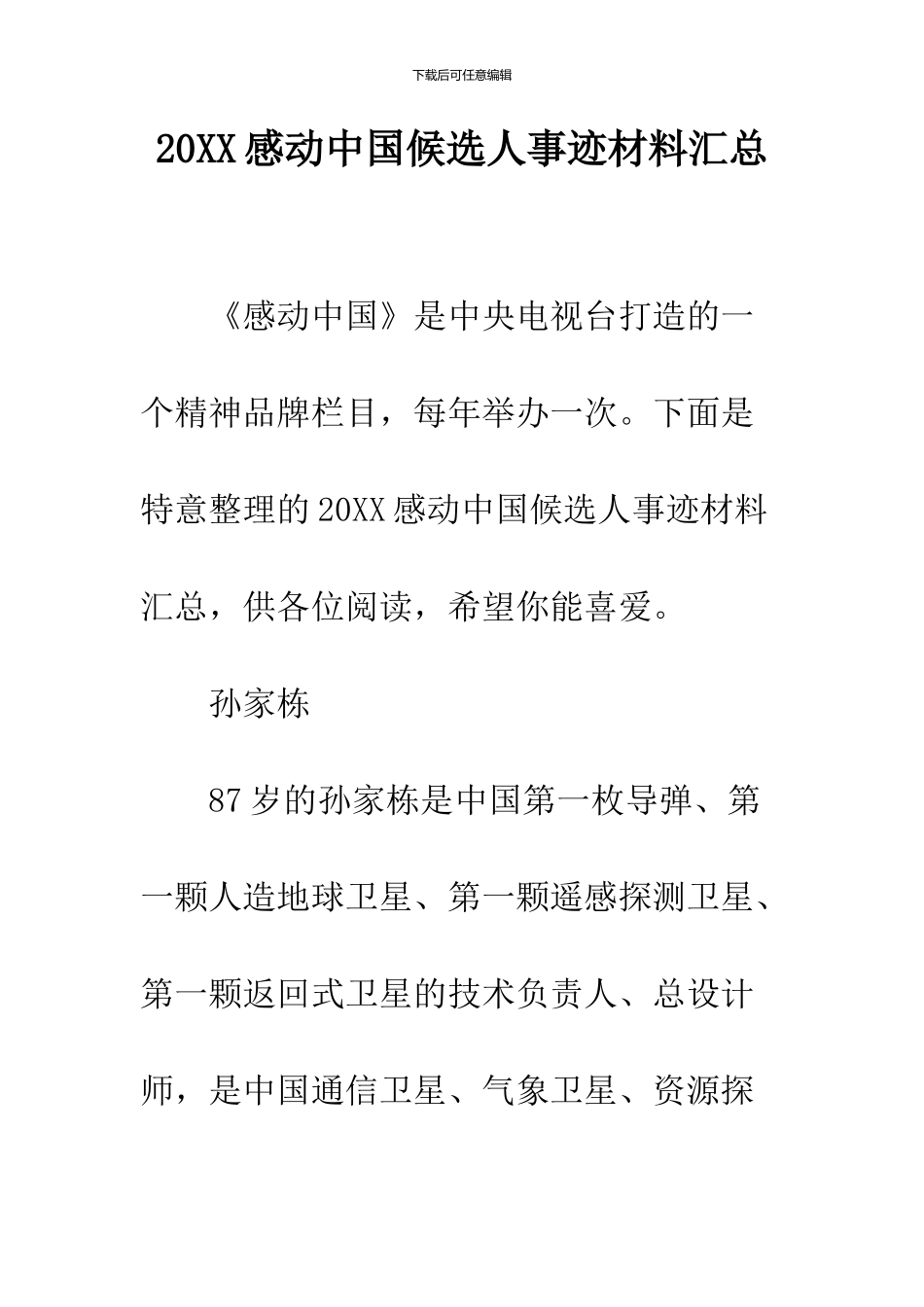 下载后可任意编辑

20XX感动中国候选人事迹材料汇总

《感动中国》是中央电视台打造的一个精神品牌栏目，每年举办一次。下面是特意整理的20XX感动中国候选人事迹材料汇总，供各位阅读，希望你能喜爱。

孙家栋

87岁的孙家栋是中国第一枚导弹、第一颗人造地球卫星、第一颗遥感探测卫星、第一颗返回式卫星的技术负责人、总设计师，是中国通信卫星、气象卫星、资源探